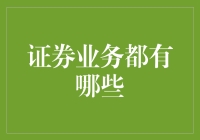 证券业务都有哪些